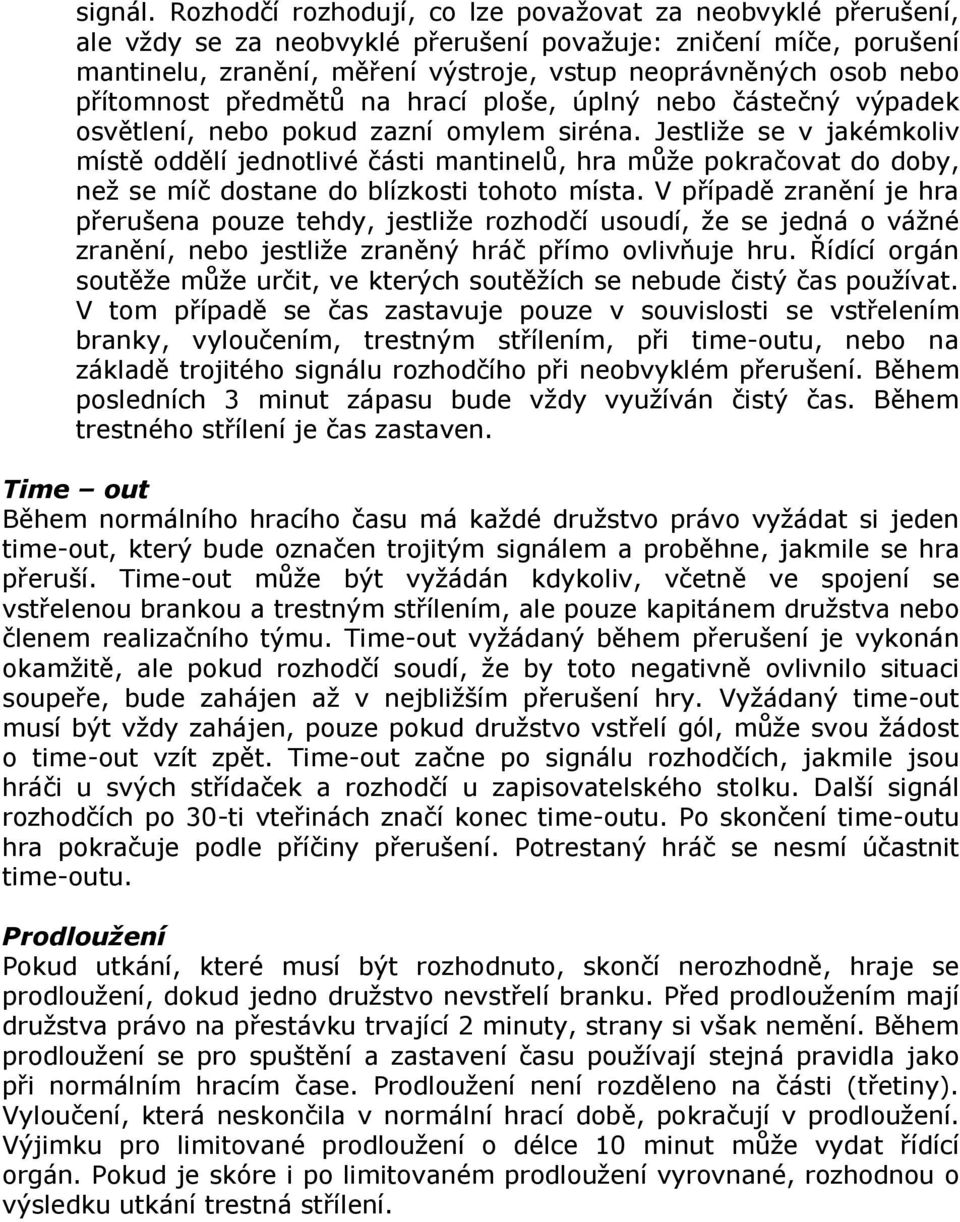 signál. Rozhodčí rozhodují, co lze považovat za neobvyklé přerušení, ale vždy se za neobvyklé přerušení považuje: zničení míče, porušení mantinelu, zranění, měření výstroje, vstup neoprávněných osob nebo přítomnost předmětů na hrací ploše, úplný nebo částečný výpadek osvětlení, nebo pokud zazní omylem siréna. Jestliže se v jakémkoliv místě oddělí jednotlivé části mantinelů, hra může pokračovat do doby, než se míč dostane do blízkosti tohoto místa. V případě zranění je hra přerušena pouze tehdy, jestliže rozhodčí usoudí, že se jedná o vážné zranění, nebo jestliže zraněný hráč přímo ovlivňuje hru. Řídící orgán soutěže může určit, ve kterých soutěžích se nebude čistý čas používat. V tom případě se čas zastavuje pouze v souvislosti se vstřelením branky, vyloučením, trestným střílením, při time-outu, nebo na základě trojitého signálu rozhodčího při neobvyklém přerušení. Během posledních 3 minut zápasu bude vždy využíván čistý čas. Během trestného střílení je čas zastaven.

Time – out
Během normálního hracího času má každé družstvo právo vyžádat si jeden time-out, který bude označen trojitým signálem a proběhne, jakmile se hra přeruší. Time-out může být vyžádán kdykoliv, včetně ve spojení se vstřelenou brankou a trestným střílením, ale pouze kapitánem družstva nebo členem realizačního týmu. Time-out vyžádaný během přerušení je vykonán okamžitě, ale pokud rozhodčí soudí, že by toto negativně ovlivnilo situaci soupeře, bude zahájen až v nejbližším přerušení hry. Vyžádaný time-out musí být vždy zahájen, pouze pokud družstvo vstřelí gól, může svou žádost o time-out vzít zpět. Time-out začne po signálu rozhodčích, jakmile jsou hráči u svých střídaček a rozhodčí u zapisovatelského stolku. Další signál rozhodčích po 30-ti vteřinách značí konec time-outu. Po skončení time-outu hra pokračuje podle příčiny přerušení. Potrestaný hráč se nesmí účastnit time-outu.

Prodloužení
Pokud utkání, které musí být rozhodnuto, skončí nerozhodně, hraje se prodloužení, dokud jedno družstvo nevstřelí branku. Před prodloužením mají družstva právo na přestávku trvající 2 minuty, strany si však nemění. Během prodloužení se pro spuštění a zastavení času používají stejná pravidla jako při normálním hracím čase. Prodloužení není rozděleno na části (třetiny). Vyloučení, která neskončila v normální hrací době, pokračují v prodloužení. Výjimku pro limitované prodloužení o délce 10 minut může vydat řídící orgán. Pokud je skóre i po limitovaném prodloužení vyrovnané, rozhodnou o výsledku utkání trestná střílení.